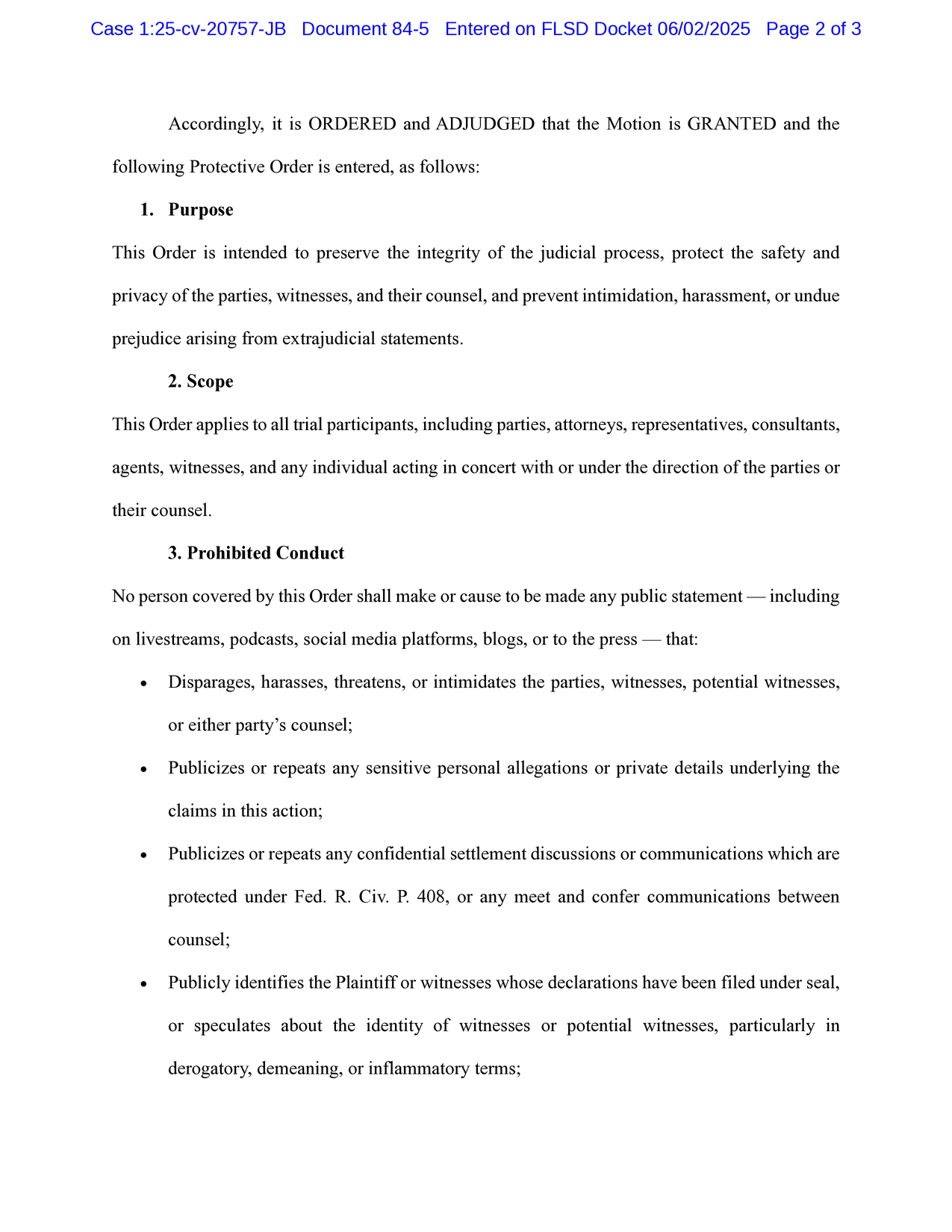 Case 1:25-cv-20757-JB Document 84-5 Entered on FLSD Docket 06/02/2025 Page 2 of 3

Accordingly, it is ORDERED and ADJUDGED that the Motion is GRANTED and the following Protective Order is entered, as follows:

1. Purpose

This Order is intended to preserve the integrity of the judicial process, protect the safety and privacy of the parties, witnesses, and their counsel, and prevent intimidation, harassment, or undue prejudice arising from extrajudicial statements.

2. Scope

This Order applies to all trial participants, including parties, attorneys, representatives, consultants, agents, witnesses, and any individual acting in concert with or under the direction of the parties or their counsel.

3. Prohibited Conduct

No person covered by this Order shall make or cause to be made any public statement — including on livestreams, podcasts, social media platforms, blogs, or to the press — that:

• Disparages, harasses, threatens, or intimidates the parties, witnesses, potential witnesses, or either party's counsel;

• Publicizes or repeats any sensitive personal allegations or private details underlying the claims in this action;

• Publicizes or repeats any confidential settlement discussions or communications which are protected under Fed. R. Civ. P. 408, or any meet and confer communications between counsel;

• Publicly identifies the Plaintiff or witnesses whose declarations have been filed under seal, or speculates about the identity of witnesses or potential witnesses, particularly in derogatory, demeaning, or inflammatory terms;